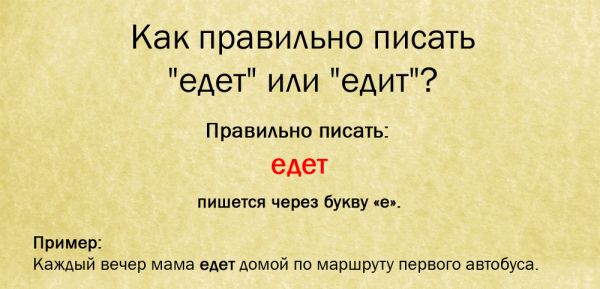 Как правильно писать "едет" или "едит"?

Правильно писать:

едет

пишется через букву «е».

Пример:
Каждый вечер мама едет домой по маршруту первого автобуса.